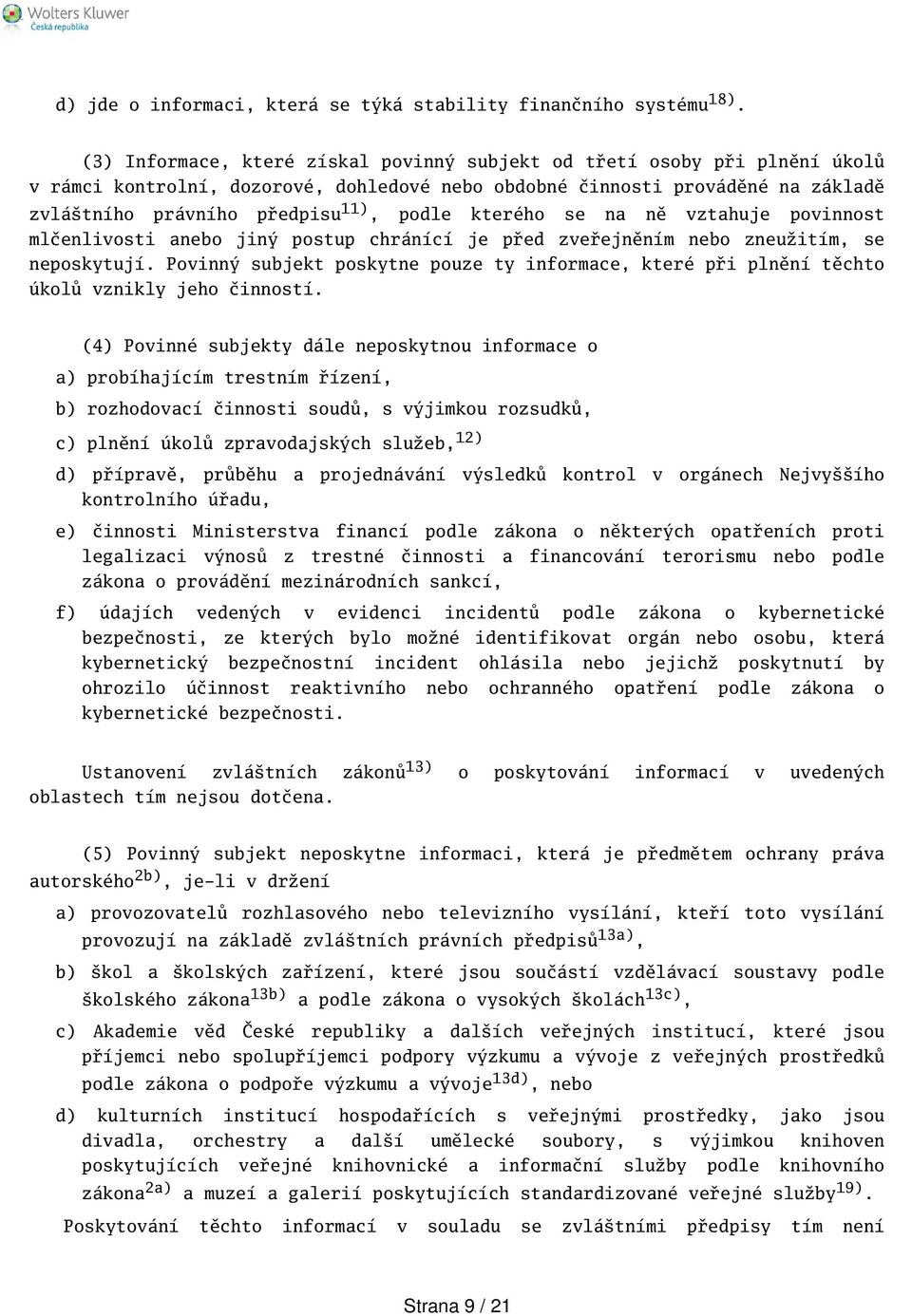 Wolters Kluwer
Česká republika

d) jde o informaci, která se týká stability finančního systému$^{18)}$.

(3) Informace, které získal povinný subjekt od třetí osoby při plnění úkolů v rámci kontrolní, dozorové, dohledové nebo obdobné činnosti prováděné na základě zvláštního právního předpisu$^{11)}$, podle kterého se na ně vztahuje povinnost mlčenlivosti anebo jiný postup chránící je před zveřejněním nebo zneužitím, se neposkytují. Povinný subjekt poskytne pouze ty informace, které při plnění těchto úkolů vznikly jeho činností.

(4) Povinné subjekty dále neposkytnou informace o

a) probíhajícím trestním řízení,

b) rozhodovací činnosti soudů, s výjimkou rozsudků,

c) plnění úkolů zpravodajských služeb,$^{12)}$

d) přípravě, průběhu a projednávání výsledků kontrol v orgánech Nejvyššího kontrolního úřadu,

e) činnosti Ministerstva financí podle zákona o některých opatřeních proti legalizaci výnosů z trestné činnosti a financování terorismu nebo podle zákona o provádění mezinárodních sankcí,

f) údajích vedených v evidenci incidentů podle zákona o kybernetické bezpečnosti, ze kterých bylo možné identifikovat orgán nebo osobu, která kybernetický bezpečnostní incident ohlásila nebo jejichž poskytnutí by ohrozilo účinnost reaktivního nebo ochranného opatření podle zákona o kybernetické bezpečnosti.

Ustanovení zvláštních zákonů$^{13)}$ o poskytování informací v uvedených oblastech tím nejsou dotčena.

(5) Povinný subjekt neposkytne informaci, která je předmětem ochrany práva autorského$^{2b)}$, je-li v držení

a) provozovatelů rozhlasového nebo televizního vysílání, kteří toto vysílání provozují na základě zvláštních právních předpisů$^{13a)}$,

b) škol a školských zařízení, které jsou součástí vzdělávací soustavy podle školského zákona$^{13b)}$ a podle zákona o vysokých školách$^{13c)}$,

c) Akademie věd České republiky a dalších veřejných institucí, které jsou příjemci nebo spolupříjemci podpory výzkumu a vývoje z veřejných prostředků podle zákona o podpoře výzkumu a vývoje$^{13d)}$, nebo

d) kulturních institucí hospodařících s veřejnými prostředky, jako jsou divadla, orchestry a další umělecké soubory, s výjimkou knihoven poskytujících veřejné knihovnické a informační služby podle knihovního zákona$^{2a)}$ a muzeí a galerií poskytujících standardizované veřejné služby$^{19)}$.

Poskytování těchto informací v souladu se zvláštními předpisy tím není

Strana 9 / 21